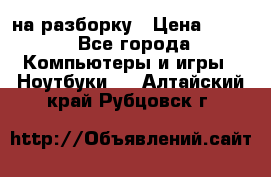 на разборку   Цена
Все города
Компьютеры и игры
Ноутбуки    Алтайский край Рубцовск г

http://Объявлений.сайт